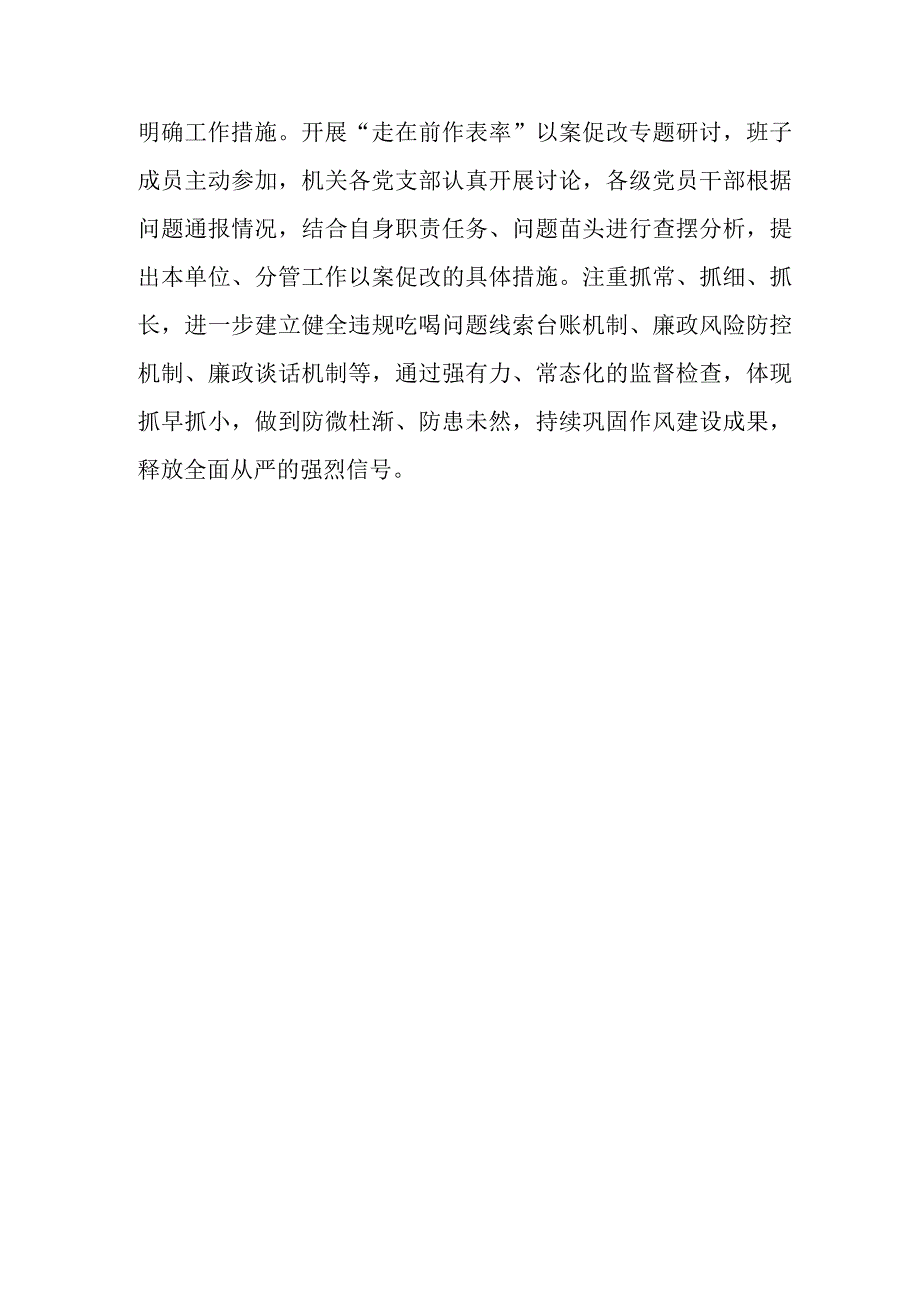 明确工作措施。开展“走在前作表率”以案促改专题研讨，班子成员主动参加，机关各党支部认真开展讨论，各级党员干部根据问题通报情况，结合自身职责任务、问题苗头进行查摆分析，提出本单位、分管工作以案促改的具体措施。注重抓常、抓细、抓长，进一步建立健全违规吃喝问题线索台账机制、廉政风险防控机制、廉政谈话机制等，通过强有力、常态化的监督检查，体现抓早抓小，做到防微杜渐、防患未然，持续巩固作风建设成果，释放全面从严的强烈信号。